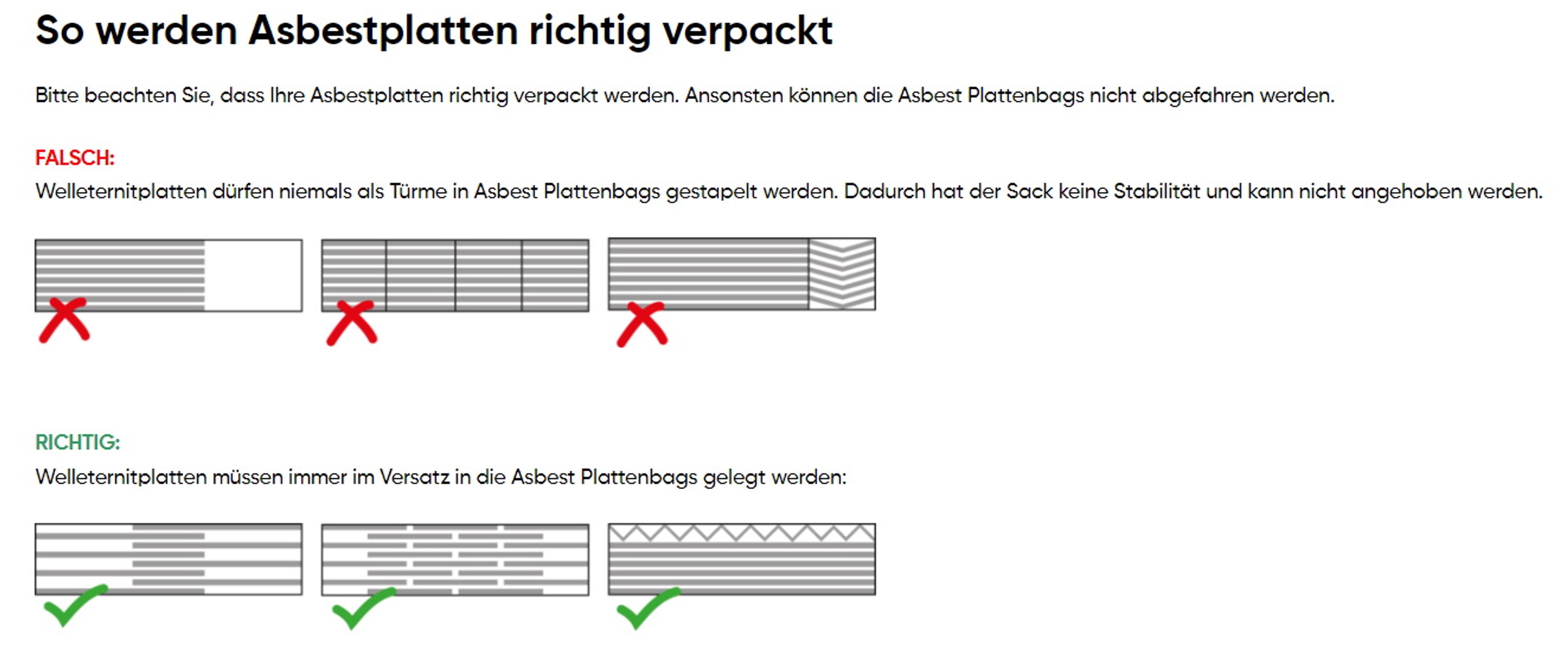 So werden Asbestplatten richtig verpackt

Bitte beachten Sie, dass Ihre Asbestplatten richtig verpackt werden. Ansonsten können die Asbest Plattenbags nicht abgefahren werden.

FALSCH:
Welleternitplatten dürfen niemals als Türme in Asbest Plattenbags gestapelt werden. Dadurch hat der Sack keine Stabilität und kann nicht angehoben werden.

RICHTIG:
Welleternitplatten müssen immer im Versatz in die Asbest Plattenbags gelegt werden: